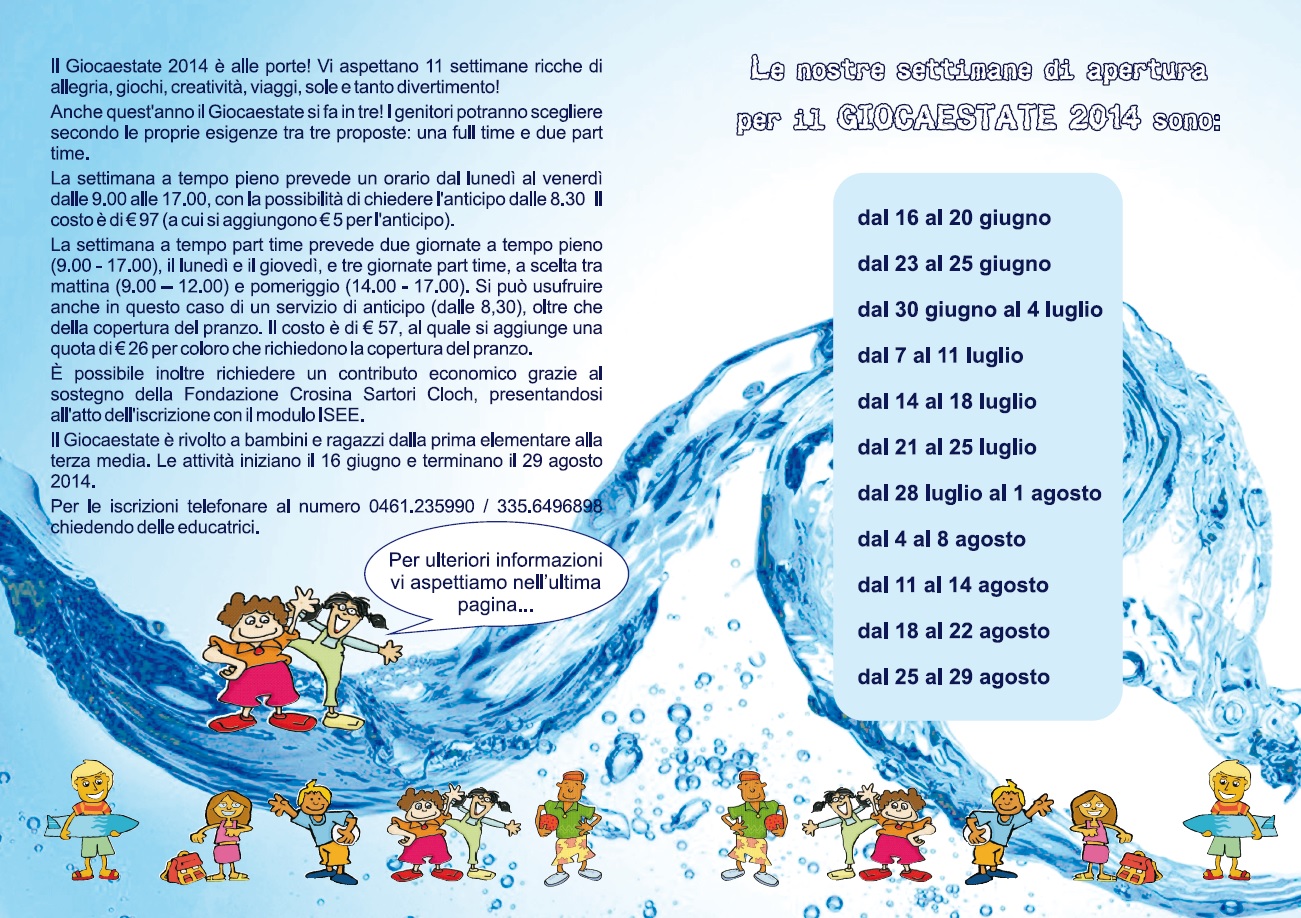 Il Giocaestate 2014 è alle porte! Vi aspettano 11 settimane ricche di allegria, giochi, creatività, viaggi, sole e tanto divertimento!

Anche quest'anno il Giocaestate si fa in tre! I genitori potranno scegliere secondo le proprie esigenze tra tre proposte: una full time e due part time.

La settimana a tempo pieno prevede un orario dal lunedì al venerdì dalle 9.00 alle 17.00, con la possibilità di chiedere l'anticipo dalle 8.30 Il costo è di € 97 (a cui si aggiungono € 5 per l'anticipo).

La settimana a tempo part time prevede due giornate a tempo pieno (9.00 - 17.00), il lunedì e il giovedì, e tre giornate part time, a scelta tra mattina (9.00 – 12.00) e pomeriggio (14.00 - 17.00). Si può usufruire anche in questo caso di un servizio di anticipo (dalle 8,30), oltre che della copertura del pranzo. Il costo è di € 57, al quale si aggiunge una quota di € 26 per coloro che richiedono la copertura del pranzo.

È possibile inoltre richiedere un contributo economico grazie al sostegno della Fondazione Crosina Sartori Cloch, presentandosi all'atto dell'iscrizione con il modulo ISEE.

Il Giocaestate è rivolto a bambini e ragazzi dalla prima elementare alla terza media. Le attività iniziano il 16 giugno e terminano il 29 agosto 2014.

Per le iscrizioni telefonare al numero 0461.235990 / 335.6496898 chiedendo delle educatrici.

Per ulteriori informazioni vi aspettiamo nell'ultima pagina...

Le nostre settimane di apertura per il GIOCAESTATE 2014 sono:

dal 16 al 20 giugno
dal 23 al 25 giugno
dal 30 giugno al 4 luglio
dal 7 al 11 luglio
dal 14 al 18 luglio
dal 21 al 25 luglio
dal 28 luglio al 1 agosto
dal 4 al 8 agosto
dal 11 al 14 agosto
dal 18 al 22 agosto
dal 25 al 29 agosto